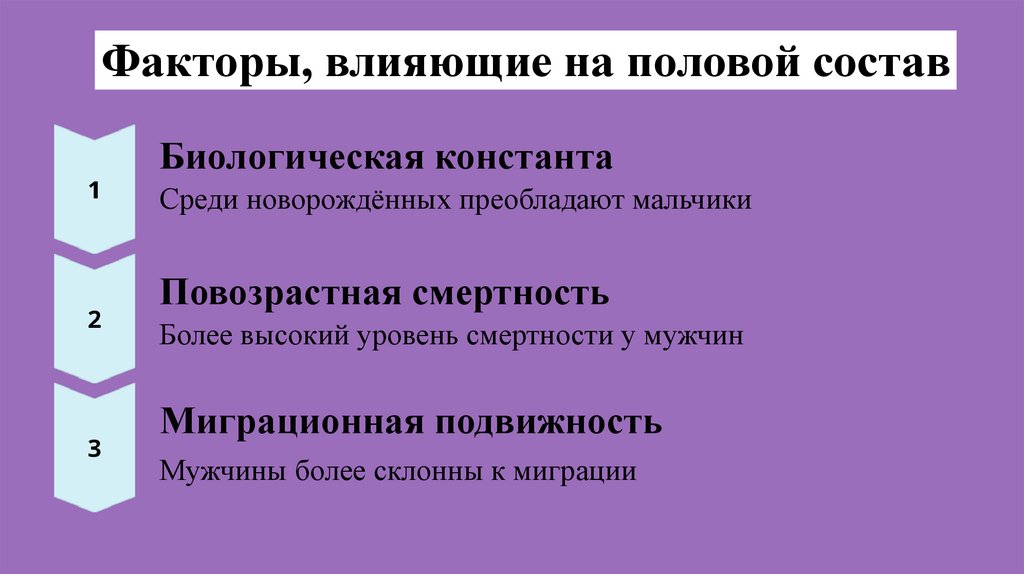 Факторы, влияющие на половой состав

1

Биологическая константа

Среди новорождённых преобладают мальчики

2

Повозрастная смертность

Более высокий уровень смертности у мужчин

3

Миграционная подвижность

Мужчины более склонны к миграции